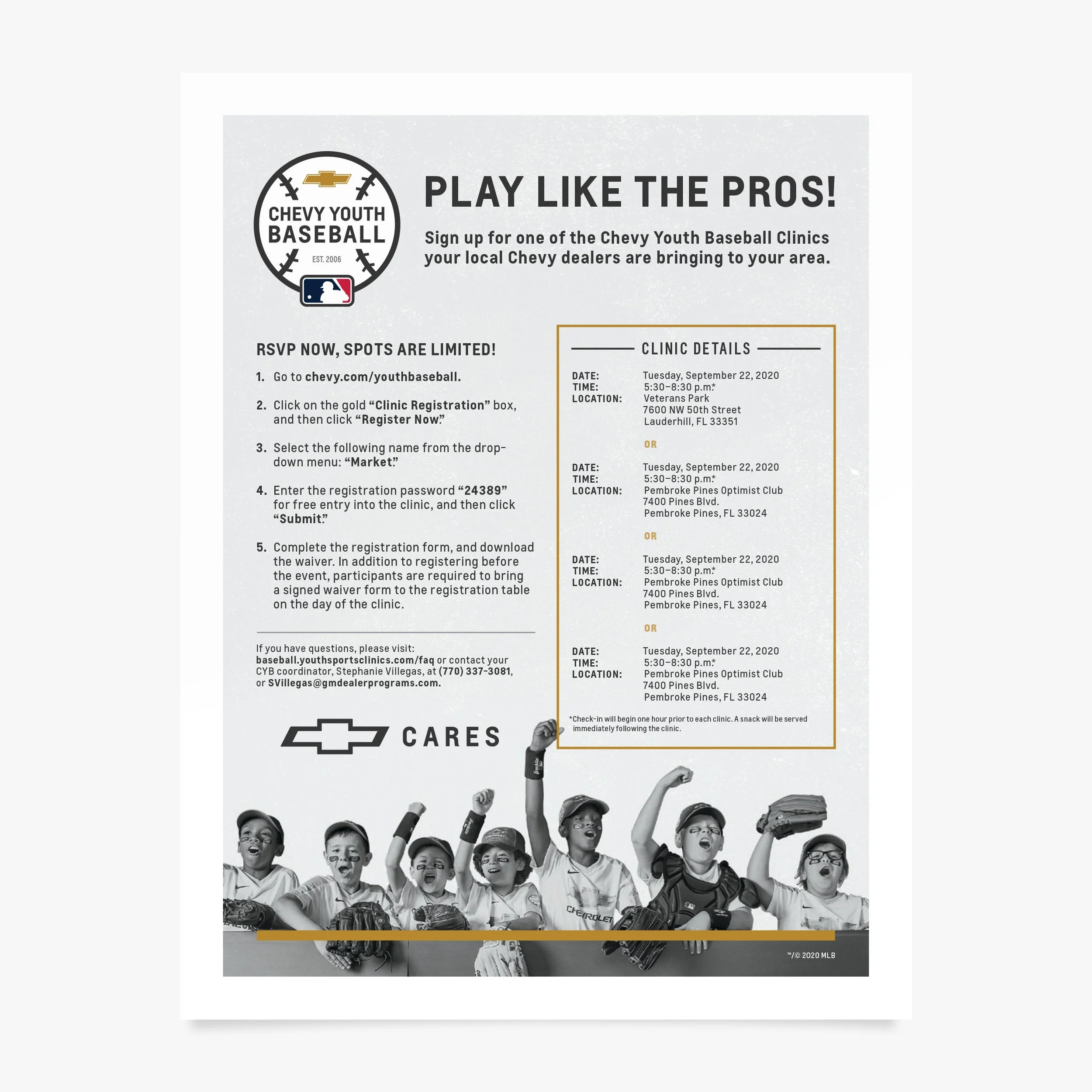 CHEVY YOUTH BASEBALL
EST. 2006

PLAY LIKE THE PROS!

Sign up for one of the Chevy Youth Baseball Clinics your local Chevy dealers are bringing to your area.

RSVP NOW, SPOTS ARE LIMITED!

1. Go to chevy.com/youthbaseball.

2. Click on the gold "Clinic Registration" box, and then click "Register Now."

3. Select the following name from the drop-down menu: "Market."

4. Enter the registration password "24389" for free entry into the clinic, and then click "Submit."

5. Complete the registration form, and download the waiver. In addition to registering before the event, participants are required to bring a signed waiver form to the registration table on the day of the clinic.

If you have questions, please visit: baseball.youthsportsclinics.com/faq or contact your CYB coordinator, Stephanie Villegas, at (770) 337-3081, or SVillegas@gmdealerprograms.com.

CARES

CLINIC DETAILS

DATE: Tuesday, September 22, 2020
TIME: 5:30–8:30 p.m.*
LOCATION: Veterans Park
7600 NW 50th Street
Lauderhill, FL 33351

OR

DATE: Tuesday, September 22, 2020
TIME: 5:30–8:30 p.m.*
LOCATION: Pembroke Pines Optimist Club
7400 Pines Blvd.
Pembroke Pines, FL 33024

OR

DATE: Tuesday, September 22, 2020
TIME: 5:30–8:30 p.m.*
LOCATION: Pembroke Pines Optimist Club
7400 Pines Blvd.
Pembroke Pines, FL 33024

OR

DATE: Tuesday, September 22, 2020
TIME: 5:30–8:30 p.m.*
LOCATION: Pembroke Pines Optimist Club
7400 Pines Blvd.
Pembroke Pines, FL 33024

*Check-in will begin one hour prior to each clinic. A snack will be served immediately following the clinic.

CHEVROLET

™/© 2020 MLB